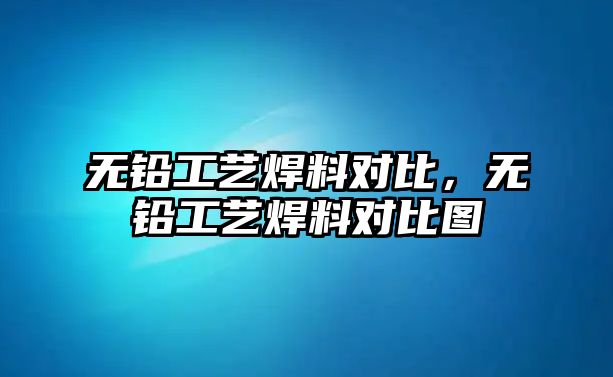 无铅工艺焊料对比，无铅工艺焊料对比图